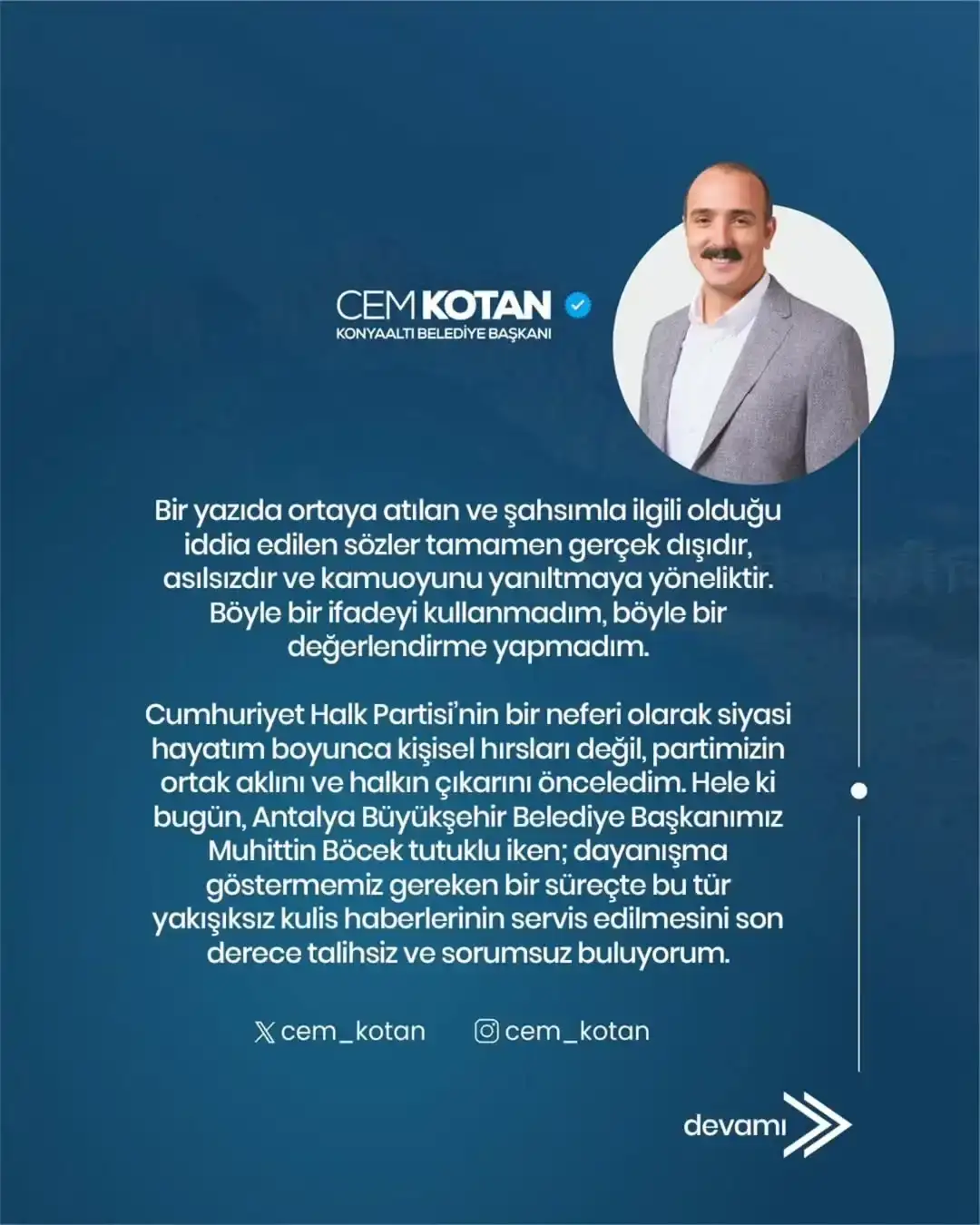 CEM KOTAN
KONYAALTI BELEDİYE BAŞKANI

Bir yazıda ortaya atılan ve şahsımla ilgili olduğu iddia edilen sözler tamamen gerçek dışıdır, asılsızdır ve kamuoyunu yanıltmaya yöneliktir. Böyle bir ifadeyi kullanmadım, böyle bir değerlendirme yapmadım.

Cumhuriyet Halk Partisi'nin bir neferi olarak siyasi hayatım boyunca kişisel hırsları değil, partimizin ortak aklını ve halkın çıkarını önceledim. Hele ki bugün, Antalya Büyükşehir Belediye Başkanımız Muhittin Böcek tutuklu iken; dayanışma göstermemiz gereken bir süreçte bu tür yakışıksız kulis haberlerinin servis edilmesini son derece talihsiz ve sorumsuz buluyorum.

cem_kotan cem_kotan

devamı